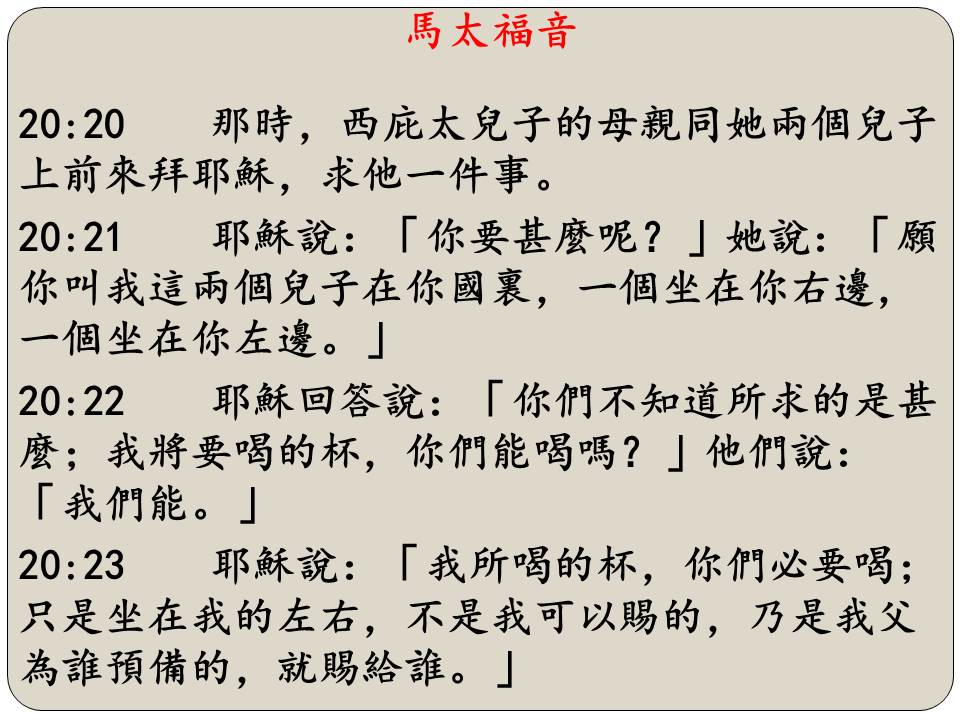 馬太福音

20:20 那時，西庇太兒子的母親同她兩個兒子上前來拜耶穌，求他一件事。

20:21 耶穌說：「你要甚麼呢？」她說：「願你叫我這兩個兒子在你國裏，一個坐在你右邊，一個坐在你左邊。」

20:22 耶穌回答說：「你們不知道所求的是甚麼；我將要喝的杯，你們能喝嗎？」他們說：「我們能。」

20:23 耶穌說：「我所喝的杯，你們必要喝；只是坐在我的左右，不是我可以賜的，乃是我父為誰預備的，就賜給誰。」